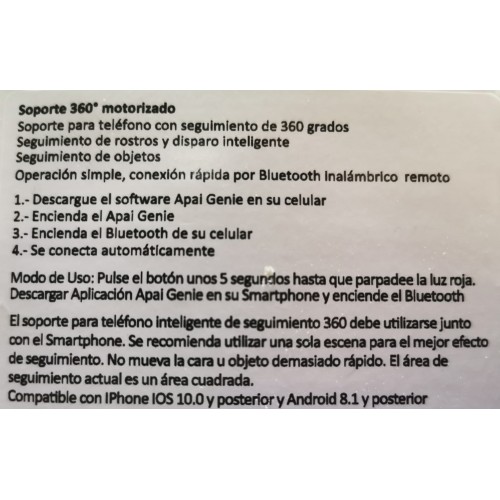 Soporte 360° motorizado
Soporte para teléfono con seguimiento de 360 grados
Seguimiento de rostros y disparo inteligente
Seguimiento de objetos
Operación simple, conexión rápida por Bluetooth inalámbrico remoto

1.- Descargue el software Apai Genie en su celular
2.- Encienda el Apai Genie
3.- Encienda el Bluetooth de su celular
4.- Se conecta automáticamente

Modo de Uso: Pulse el botón unos 5 segundos hasta que parpadee la luz roja. Descargar Aplicación Apai Genie en su Smartphone y enciende el Bluetooth

El soporte para teléfono inteligente de seguimiento 360 debe utilizarse junto con el Smartphone. Se recomienda utilizar una sola escena para el mejor efecto de seguimiento. No mueva la cara u objeto demasiado rápido. El área de seguimiento actual es un área cuadrada.
Compatible con IPhone IOS 10.0 y posterior y Android 8.1 y posterior